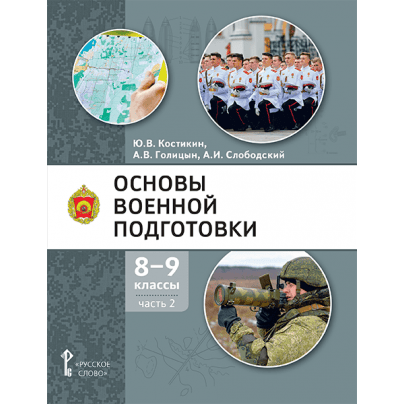 Ю.В. Костикин,
А.В. Голицын, А.И. Слободский

ОСНОВЫ ВОЕННОЙ ПОДГОТОВКИ

8–9 классы
часть 2

«РУССКОЕ СЛОВО»